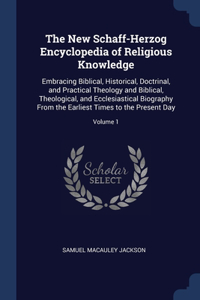 The New Schaff-Herzog Encyclopedia of Religious Knowledge

Embracing Biblical, Historical, Doctrinal, and Practical Theology and Biblical, Theological, and Ecclesiastical Biography From the Earliest Times to the Present Day

Volume 1

Scholar
SELECT

SAMUEL MACAULEY JACKSON